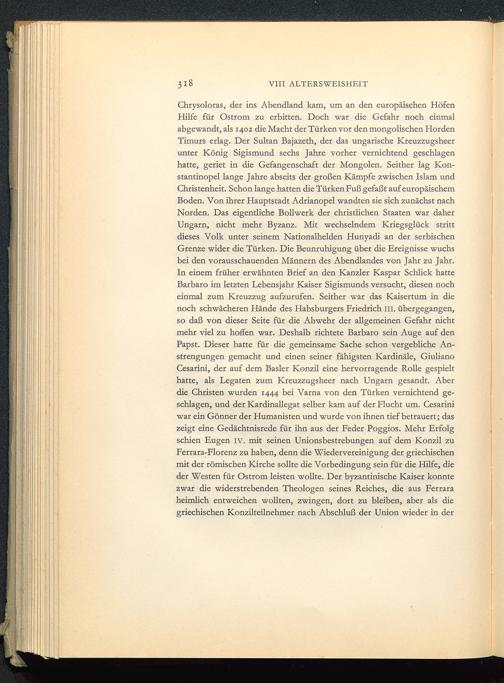 318 VIII ALTERSWEISHEIT

Chrysoloras, der ins Abendland kam, um an den europäischen Höfen Hilfe für Ostrom zu erbitten. Doch war die Gefahr noch einmal abgewandt, als 1402 die Macht der Türken vor den mongolischen Horden Timurs erlag. Der Sultan Bajazeth, der das ungarische Kreuzzugsheer unter König Sigismund sechs Jahre vorher vernichtend geschlagen hatte, geriet in die Gefangenschaft der Mongolen. Seither lag Konstantinopel lange Jahre abseits der großen Kämpfe zwischen Islam und Christenheit. Schon lange hatten die Türken Fuß gefaßt auf europäischem Boden. Von ihrer Hauptstadt Adrianopel wandten sie sich zunächst nach Norden. Das eigentliche Bollwerk der christlichen Staaten war daher Ungarn, nicht mehr Byzanz. Mit wechselndem Kriegsglück stritt dieses Volk unter seinem Nationalhelden Hunyadi an der serbischen Grenze wider die Türken. Die Beunruhigung über die Ereignisse wuchs bei den vorausschauenden Männern des Abendlandes von Jahr zu Jahr. In einem früher erwähnten Brief an den Kanzler Kaspar Schlick hatte Barbaro im letzten Lebensjahr Kaiser Sigismunds versucht, diesen noch einmal zum Kreuzzug aufzurufen. Seither war das Kaisertum in die noch schwächeren Hände des Habsburgers Friedrich III. übergegangen, so daß von dieser Seite für die Abwehr der allgemeinen Gefahr nicht mehr viel zu hoffen war. Deshalb richtete Barbaro sein Auge auf den Papst. Dieser hatte für die gemeinsame Sache schon vergebliche Anstrengungen gemacht und einen seiner fähigsten Kardinäle, Giuliano Cesarini, der auf dem Basler Konzil eine hervorragende Rolle gespielt hatte, als Legaten zum Kreuzzugsheer nach Ungarn gesandt. Aber die Christen wurden 1444 bei Varna von den Türken vernichtend geschlagen, und der Kardinallegat selber kam auf der Flucht um. Cesarini war ein Gönner der Humanisten und wurde von ihnen tief betrauert; das zeigt eine Gedächtnisrede für ihn aus der Feder Poggios. Mehr Erfolg schien Eugen IV. mit seinen Unionsbestrebungen auf dem Konzil zu Ferrara-Florenz zu haben, denn die Wiedervereinigung der griechischen mit der römischen Kirche sollte die Vorbedingung sein für die Hilfe, die der Westen für Ostrom leisten wollte. Der byzantinische Kaiser konnte zwar die widerstrebenden Theologen seines Reiches, die aus Ferrara heimlich entweichen wollten, zwingen, dort zu bleiben, aber als die griechischen Konzilteilnehmer nach Abschluß der Union wieder in der